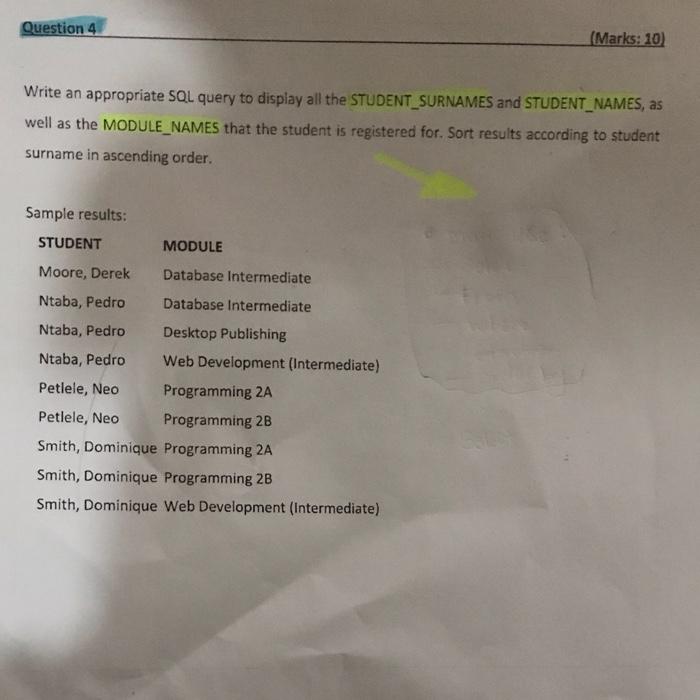 Question 4

(Marks: 10)

Write an appropriate SQL query to display all the STUDENT_SURNAMES and STUDENT_NAMES, as well as the MODULE_NAMES that the student is registered for. Sort results according to student surname in ascending order.

Sample results:

| STUDENT | MODULE |
|---|---|
| Moore, Derek | Database Intermediate |
| Ntaba, Pedro | Database Intermediate |
| Ntaba, Pedro | Desktop Publishing |
| Ntaba, Pedro | Web Development (Intermediate) |
| Petlele, Neo | Programming 2A |
| Petlele, Neo | Programming 2B |
| Smith, Dominique | Programming 2A |
| Smith, Dominique | Programming 2B |
| Smith, Dominique | Web Development (Intermediate) |